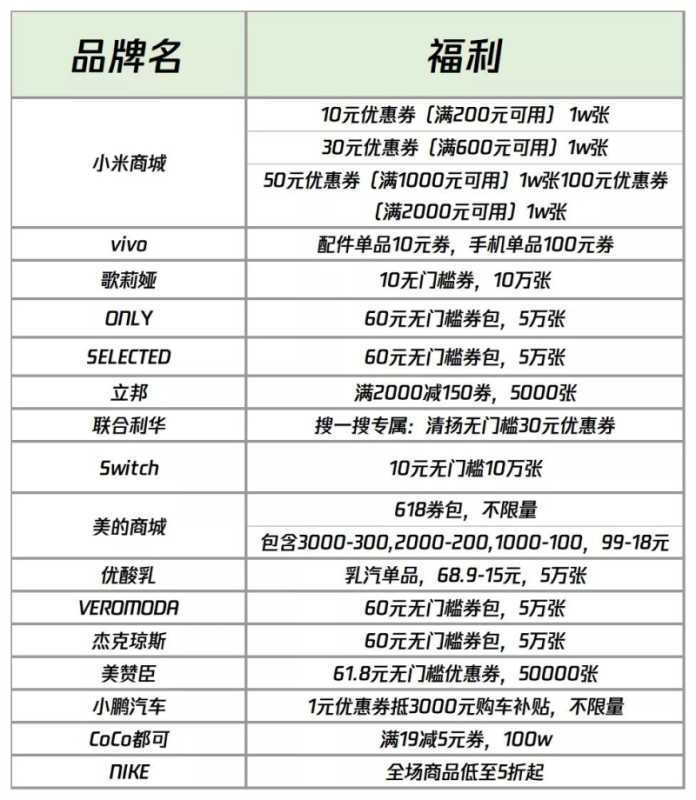 | 品牌名 | 福利 |
|---|---|
| 小米商城 | 10元优惠券（满200元可用）1w张 |
| | 30元优惠券（满600元可用）1w张 |
| | 50元优惠券（满1000元可用）1w张100元优惠券（满2000元可用）1w张 |
| vivo | 配件单品10元券，手机单品100元券 |
| 歌莉娅 | 10无门槛券，10万张 |
| ONLY | 60元无门槛券包，5万张 |
| SELECTED | 60元无门槛券包，5万张 |
| 立邦 | 满2000减150券，5000张 |
| 联合利华 | 搜一搜专属：清扬无门槛30元优惠券 |
| Switch | 10元无门槛10万张 |
| 美的商城 | 618券包，不限量 |
| | 包含3000-300,2000-200,1000-100，99-18元 |
| 优酸乳 | 乳汽单品，68.9-15元，5万张 |
| VEROMODA | 60元无门槛券包，5万张 |
| 杰克琼斯 | 60元无门槛券包，5万张 |
| 美赞臣 | 61.8元无门槛优惠券，50000张 |
| 小鹏汽车 | 1元优惠券抵3000元购车补贴，不限量 |
| CoCo都可 | 满19减5元券，100w |
| NIKE | 全场商品低至5折起 |